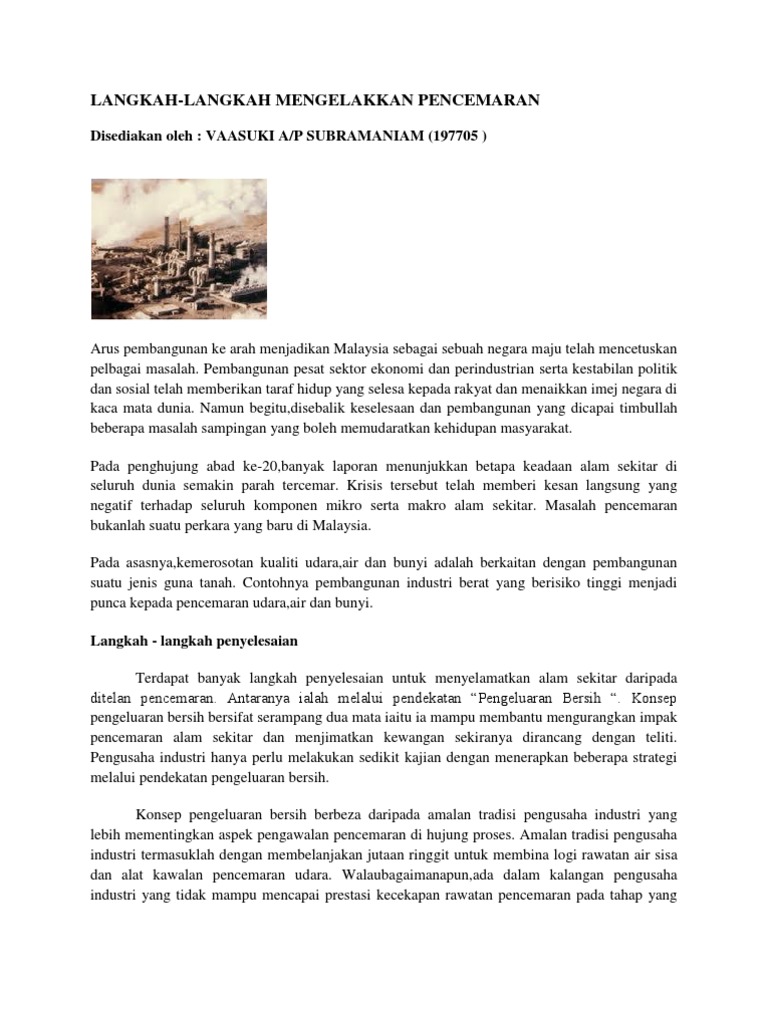 LANGKAH-LANGKAH MENGELAKKAN PENCEMARAN

Disediakan oleh : VAASUKI A/P SUBRAMANIAM (197705 )

Arus pembangunan ke arah menjadikan Malaysia sebagai sebuah negara maju telah mencetuskan pelbagai masalah. Pembangunan pesat sektor ekonomi dan perindustrian serta kestabilan politik dan sosial telah memberikan taraf hidup yang selesa kepada rakyat dan menaikkan imej negara di kaca mata dunia. Namun begitu,disebalik keselesaan dan pembangunan yang dicapai timbullah beberapa masalah sampingan yang boleh memudaratkan kehidupan masyarakat.

Pada penghujung abad ke-20,banyak laporan menunjukkan betapa keadaan alam sekitar di seluruh dunia semakin parah tercemar. Krisis tersebut telah memberi kesan langsung yang negatif terhadap seluruh komponen mikro serta makro alam sekitar. Masalah pencemaran bukanlah suatu perkara yang baru di Malaysia.

Pada asasnya,kemerosotan kualiti udara,air dan bunyi adalah berkaitan dengan pembangunan suatu jenis guna tanah. Contohnya pembangunan industri berat yang berisiko tinggi menjadi punca kepada pencemaran udara,air dan bunyi.

Langkah - langkah penyelesaian

Terdapat banyak langkah penyelesaian untuk menyelamatkan alam sekitar daripada ditelan pencemaran. Antaranya ialah melalui pendekatan “Pengeluaran Bersih “. Konsep pengeluaran bersih bersifat serampang dua mata iaitu ia mampu membantu mengurangkan impak pencemaran alam sekitar dan menjimatkan kewangan sekiranya dirancang dengan teliti. Pengusaha industri hanya perlu melakukan sedikit kajian dengan menerapkan beberapa strategi melalui pendekatan pengeluaran bersih.

Konsep pengeluaran bersih berbeza daripada amalan tradisi pengusaha industri yang lebih mementingkan aspek pengawalan pencemaran di hujung proses. Amalan tradisi pengusaha industri termasuklah dengan membelanjakan jutaan ringgit untuk membina logi rawatan air sisa dan alat kawalan pencemaran udara. Walaubagaimanapun,ada dalam kalangan pengusaha industri yang tidak mampu mencapai prestasi kecekapan rawatan pencemaran pada tahap yang